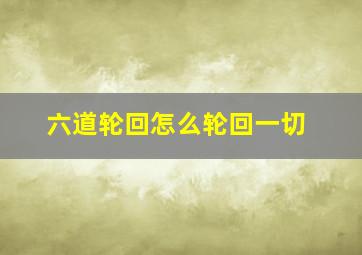 六道轮回怎么轮回一切